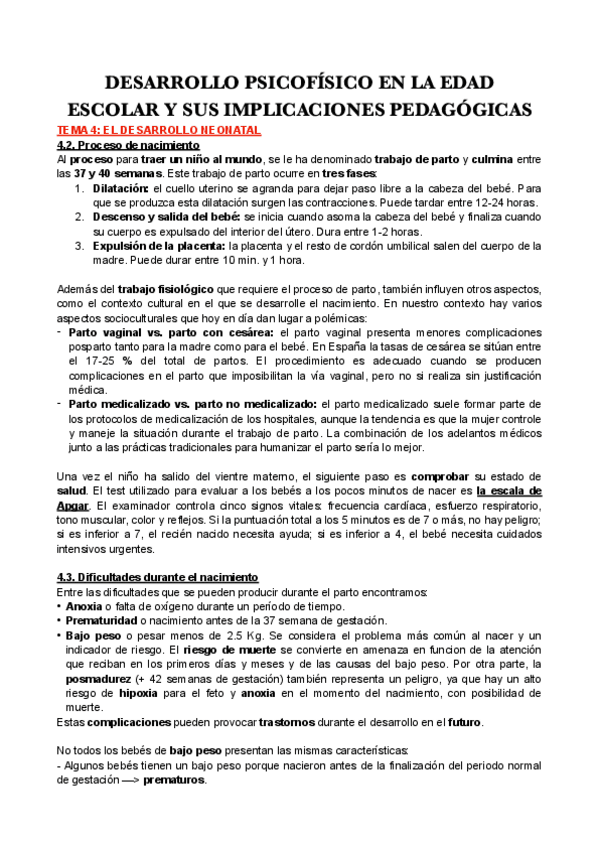 DESARROLLO PSICOFÍSICO EN LA EDAD ESCOLAR Y SUS IMPLICACIONES PEDAGÓGICAS

TEMA 4: EL DESARROLLO NEONATAL

4.2. Proceso de nacimiento

Al proceso para traer un niño al mundo, se le ha denominado trabajo de parto y culmina entre las 37 y 40 semanas. Este trabajo de parto ocurre en tres fases:
1. Dilatación: el cuello uterino se agranda para dejar paso libre a la cabeza del bebé. Para que se produzca esta dilatación surgen las contracciones. Puede tardar entre 12-24 horas.
2. Descenso y salida del bebé: se inicia cuando asoma la cabeza del bebé y finaliza cuando su cuerpo es expulsado del interior del útero. Dura entre 1-2 horas.
3. Expulsión de la placenta: la placenta y el resto de cordón umbilical salen del cuerpo de la madre. Puede durar entre 10 min. y 1 hora.

Además del trabajo fisiológico que requiere el proceso de parto, también influyen otros aspectos, como el contexto cultural en el que se desarrolle el nacimiento. En nuestro contexto hay varios aspectos socioculturales que hoy en día dan lugar a polémicas:
- Parto vaginal vs. parto con cesárea: el parto vaginal presenta menores complicaciones posparto tanto para la madre como para el bebé. En España la tasas de cesárea se sitúan entre el 17-25 % del total de partos. El procedimiento es adecuado cuando se producen complicaciones en el parto que imposibilitan la vía vaginal, pero no si realiza sin justificación médica.
- Parto medicalizado vs. parto no medicalizado: el parto medicalizado suele formar parte de los protocolos de medicalización de los hospitales, aunque la tendencia es que la mujer controle y maneje la situación durante el trabajo de parto. La combinación de los adelantos médicos junto a las prácticas tradicionales para humanizar el parto sería lo mejor.

Una vez el niño ha salido del vientre materno, el siguiente paso es comprobar su estado de salud. El test utilizado para evaluar a los bebés a los pocos minutos de nacer es la escala de Apgar. El examinador controla cinco signos vitales: frecuencia cardíaca, esfuerzo respiratorio, tono muscular, color y reflejos. Si la puntuación total a los 5 minutos es de 7 o más, no hay peligro; si es inferior a 7, el recién nacido necesita ayuda; si es inferior a 4, el bebé necesita cuidados intensivos urgentes.

4.3. Dificultades durante el nacimiento

Entre las dificultades que se pueden producir durante el parto encontramos:
• Anoxia o falta de oxígeno durante un período de tiempo.
• Prematuridad o nacimiento antes de la 37 semana de gestación.
• Bajo peso o pesar menos de 2.5 Kg. Se considera el problema más común al nacer y un indicador de riesgo. El riesgo de muerte se convierte en amenaza en funcion de la atención que reciban en los primeros días y meses y de las causas del bajo peso. Por otra parte, la posmadurez (+ 42 semanas de gestación) también representa un peligro, ya que hay un alto riesgo de hipoxia para el feto y anoxia en el momento del nacimiento, con posibilidad de muerte.
Estas complicaciones pueden provocar trastornos durante el desarrollo en el futuro.

No todos los bebés de bajo peso presentan las mismas características:
- Algunos bebés tienen un bajo peso porque nacieron antes de la finalización del periodo normal de gestación —> prematuros.